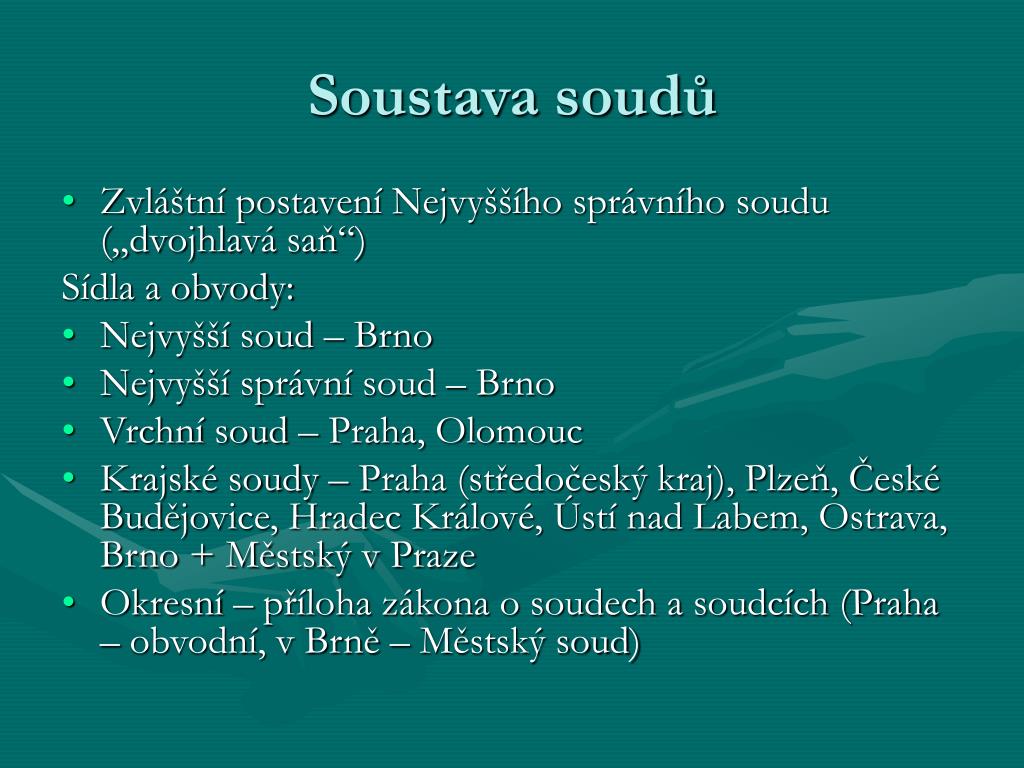 Soustava soudů

• Zvláštní postavení Nejvyššího správního soudu („dvojhlavá saň“)

Sídla a obvody:

• Nejvyšší soud – Brno
• Nejvyšší správní soud – Brno
• Vrchní soud – Praha, Olomouc
• Krajské soudy – Praha (středočeský kraj), Plzeň, České Budějovice, Hradec Králové, Ústí nad Labem, Ostrava, Brno + Městský v Praze
• Okresní – příloha zákona o soudech a soudcích (Praha – obvodní, v Brně – Městský soud)